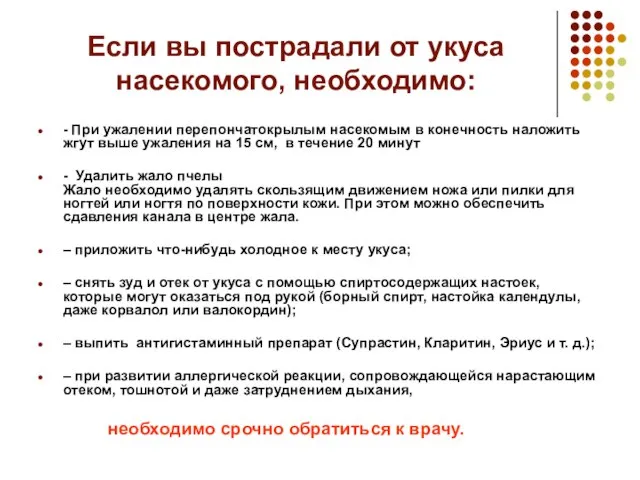 Если вы пострадали от укуса насекомого, необходимо:

- При ужалении перепончатокрылым насекомым в конечность наложить жгут выше ужаления на 15 см, в течение 20 минут

- Удалить жало пчелы
Жало необходимо удалять скользящим движением ножа или пилки для ногтей или ногтя по поверхности кожи. При этом можно обеспечить сдавления канала в центре жала.

– приложить что-нибудь холодное к месту укуса;

– снять зуд и отек от укуса с помощью спиртосодержащих настоек, которые могут оказаться под рукой (борный спирт, настойка календулы, даже корвалол или валокордин);

– выпить антигистаминный препарат (Супрастин, Кларитин, Эриус и т. д.);

– при развитии аллергической реакции, сопровождающейся нарастающим отеком, тошнотой и даже затруднением дыхания,

необходимо срочно обратиться к врачу.